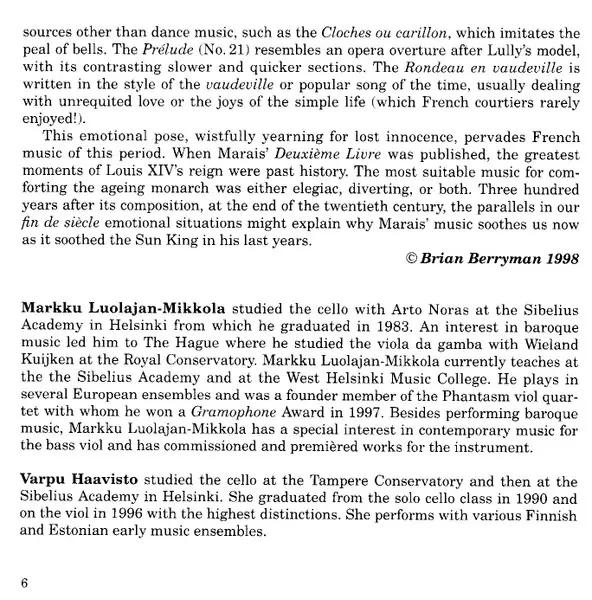 sources other than dance music, such as the Cloches ou carillon, which imitates the peal of bells. The Prélude (No. 21) resembles an opera overture after Lully's model, with its contrasting slower and quicker sections. The Rondeau en vaudeville is written in the style of the vaudeville or popular song of the time, usually dealing with unrequited love or the joys of the simple life (which French courtiers rarely enjoyed!).

This emotional pose, wistfully yearning for lost innocence, pervades French music of this period. When Marais' Deuxième Livre was published, the greatest moments of Louis XIV's reign were past history. The most suitable music for comforting the ageing monarch was either elegiac, diverting, or both. Three hundred years after its composition, at the end of the twentieth century, the parallels in our fin de siècle emotional situations might explain why Marais' music soothes us now as it soothed the Sun King in his last years.

© Brian Berryman 1998

Markku Luolajan-Mikkola studied the cello with Arto Noras at the Sibelius Academy in Helsinki from which he graduated in 1983. An interest in baroque music led him to The Hague where he studied the viola da gamba with Wieland Kuijken at the Royal Conservatory. Markku Luolajan-Mikkola currently teaches at the the Sibelius Academy and at the West Helsinki Music College. He plays in several European ensembles and was a founder member of the Phantasm viol quartet with whom he won a Gramophone Award in 1997. Besides performing baroque music, Markku Luolajan-Mikkola has a special interest in contemporary music for the bass viol and has commissioned and premièred works for the instrument.

Varpu Haavisto studied the cello at the Tampere Conservatory and then at the Sibelius Academy in Helsinki. She graduated from the solo cello class in 1990 and on the viol in 1996 with the highest distinctions. She performs with various Finnish and Estonian early music ensembles.

6